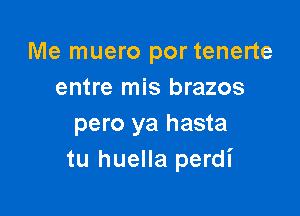 Me muero por tenerte
entre mis brazos
pero ya hasta
tu huella perdí